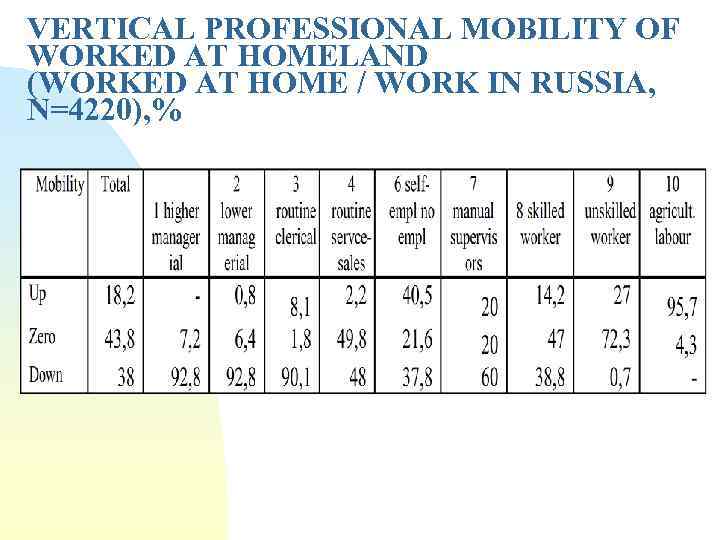 VERTICAL PROFESSIONAL MOBILITY OF WORKED AT HOMELAND (WORKED AT HOME / WORK IN RUSSIA, N=4220),%

| Mobility | Total | 1 higher managerial | 2 lower managerial | 3 routine clerical | 4 routine servce-sales | 6 self-empl no empl | 7 manual supervisors | 8 skilled worker | 9 unskilled worker | 10 agricult. labour |
|---|---|---|---|---|---|---|---|---|---|---|
| Up | 18,2 | - | 0,8 | 8,1 | 2,2 | 40,5 | 20 | 14,2 | 27 | 95,7 |
| Zero | 43,8 | 7,2 | 6,4 | 1,8 | 49,8 | 21,6 | 20 | 47 | 72,3 | 4,3 |
| Down | 38 | 92,8 | 92,8 | 90,1 | 48 | 37,8 | 60 | 38,8 | 0,7 | - |